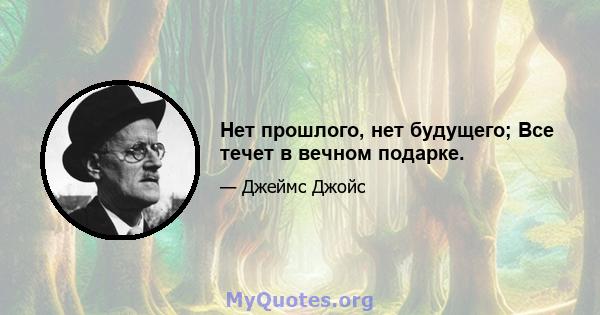 Нет прошлого, нет будущего; Все течет в вечном подарке.

— Джеймс Джойс

MyQuotes.org